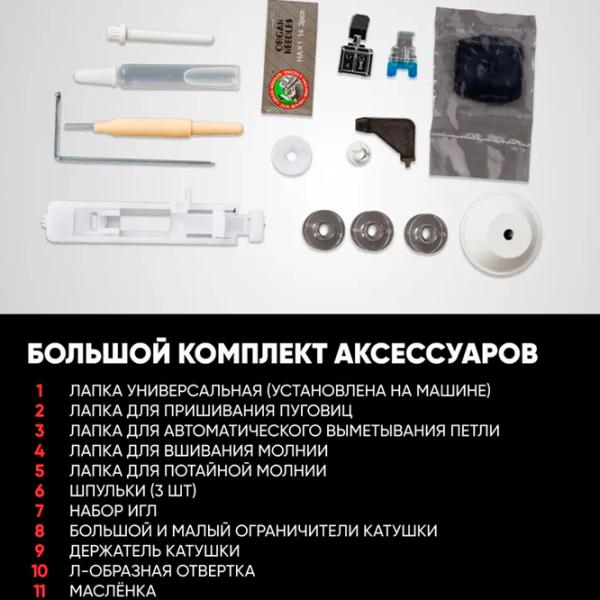 ORGAN NEEDLES
HAX1 14

БОЛЬШОЙ КОМПЛЕКТ АКСЕССУАРОВ

1 ЛАПКА УНИВЕРСАЛЬНАЯ (УСТАНОВЛЕНА НА МАШИНЕ)
2 ЛАПКА ДЛЯ ПРИШИВАНИЯ ПУГОВИЦ
3 ЛАПКА ДЛЯ АВТОМАТИЧЕСКОГО ВЫМЕТЫВАНИЯ ПЕТЛИ
4 ЛАПКА ДЛЯ ВШИВАНИЯ МОЛНИИ
5 ЛАПКА ДЛЯ ПОТАЙНОЙ МОЛНИИ
6 ШПУЛЬКИ (3 ШТ)
7 НАБОР ИГЛ
8 БОЛЬШОЙ И МАЛЫЙ ОГРАНИЧИТЕЛИ КАТУШКИ
9 ДЕРЖАТЕЛЬ КАТУШКИ
10 Л-ОБРАЗНАЯ ОТВЕРТКА
11 МАСЛЁНКА